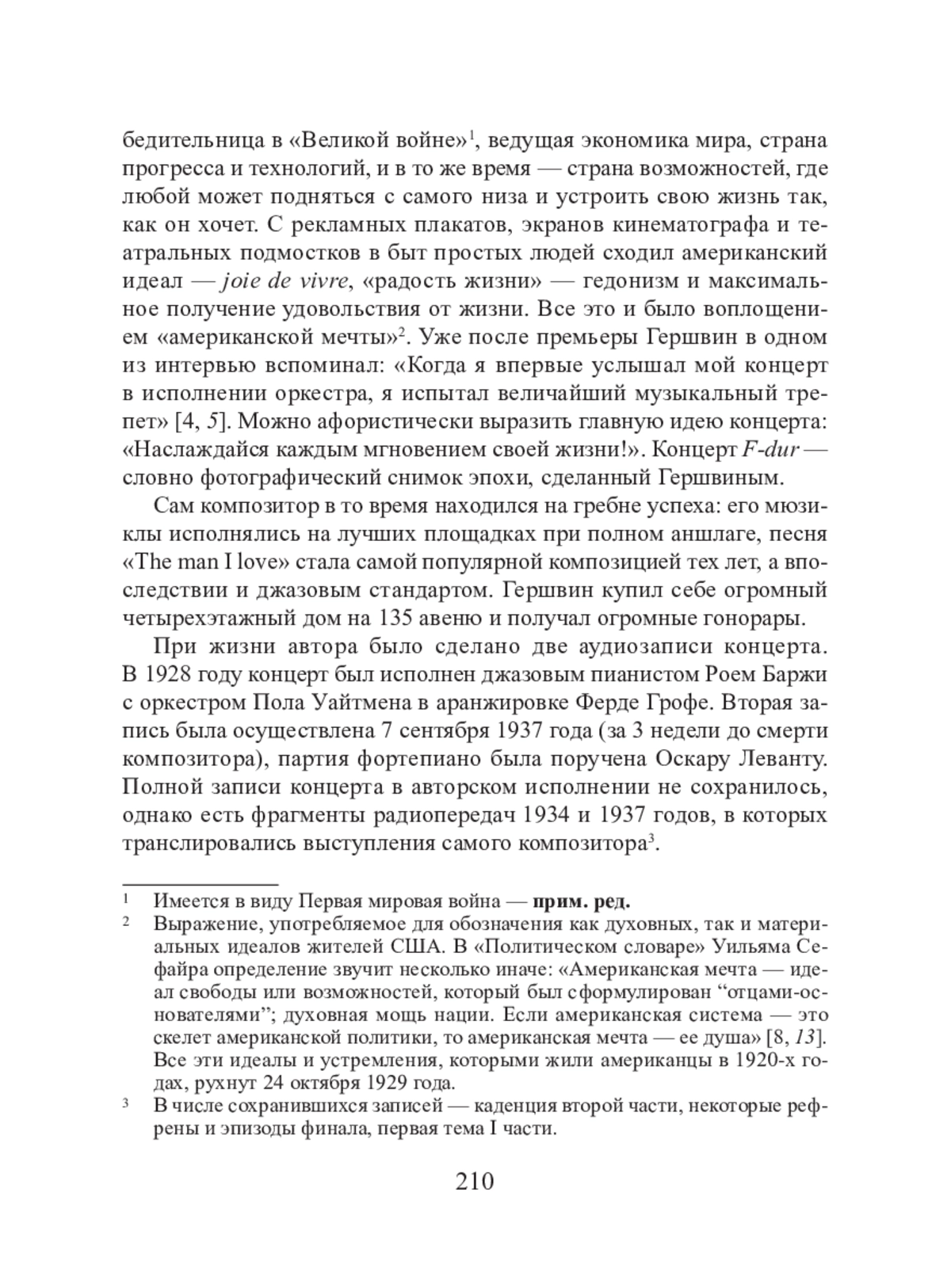 бедительница в «Великой войне»$^1$, ведущая экономика мира, страна прогресса и технологий, и в то же время — страна возможностей, где любой может подняться с самого низа и устроить свою жизнь так, как он хочет. С рекламных плакатов, экранов кинематографа и театральных подмостков в быт простых людей сходил американский идеал — joie de vivre, «радость жизни» — гедонизм и максимальное получение удовольствия от жизни. Все это и было воплощением «американской мечты»$^2$. Уже после премьеры Гершвин в одном из интервью вспоминал: «Когда я впервые услышал мой концерт в исполнении оркестра, я испытал величайший музыкальный трепет» [4, 5]. Можно афористически выразить главную идею концерта: «Наслаждайся каждым мгновением своей жизни!». Концерт F-dur — словно фотографический снимок эпохи, сделанный Гершвиным.

Сам композитор в то время находился на гребне успеха: его мюзиклы исполнялись на лучших площадках при полном аншлаге, песня «The man I love» стала самой популярной композицией тех лет, а впоследствии и джазовым стандартом. Гершвин купил себе огромный четырехэтажный дом на 135 авеню и получал огромные гонорары.

При жизни автора было сделано две аудиозаписи концерта. В 1928 году концерт был исполнен джазовым пианистом Роем Баржи с оркестром Пола Уайтмена в аранжировке Ферде Грофе. Вторая запись была осуществлена 7 сентября 1937 года (за 3 недели до смерти композитора), партия фортепиано была поручена Оскару Леванту. Полной записи концерта в авторском исполнении не сохранилось, однако есть фрагменты радиопередач 1934 и 1937 годов, в которых транслировались выступления самого композитора$^3$.

$^1$ Имеется в виду Первая мировая война — прим. ред.

$^2$ Выражение, употребляемое для обозначения как духовных, так и материальных идеалов жителей США. В «Политическом словаре» Уильяма Сефайра определение звучит несколько иначе: «Американская мечта — идеал свободы или возможностей, который был сформулирован “отцами-основателями”; духовная мощь нации. Если американская система — это скелет американской политики, то американская мечта — ее душа» [8, 13]. Все эти идеалы и устремления, которыми жили американцы в 1920-х годах, рухнут 24 октября 1929 года.

$^3$ В числе сохранившихся записей — каденция второй части, некоторые рефрены и эпизоды финала, первая тема I части.

210